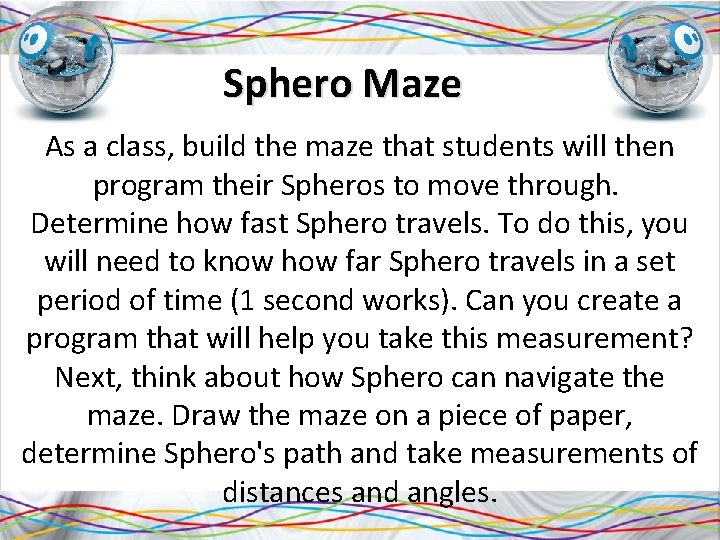 Sphero Maze

As a class, build the maze that students will then program their Spheros to move through. Determine how fast Sphero travels. To do this, you will need to know how far Sphero travels in a set period of time (1 second works). Can you create a program that will help you take this measurement? Next, think about how Sphero can navigate the maze. Draw the maze on a piece of paper, determine Sphero's path and take measurements of distances and angles.